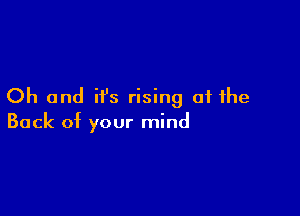 Oh and it's rising at the
Back of your mind